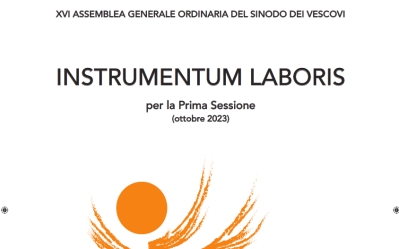 XVI ASSEMBLEA GENERALE ORDINARIA DEL SINODO DEI VESCOVI

INSTRUMENTUM LABORIS

per la Prima Sessione
(ottobre 2023)